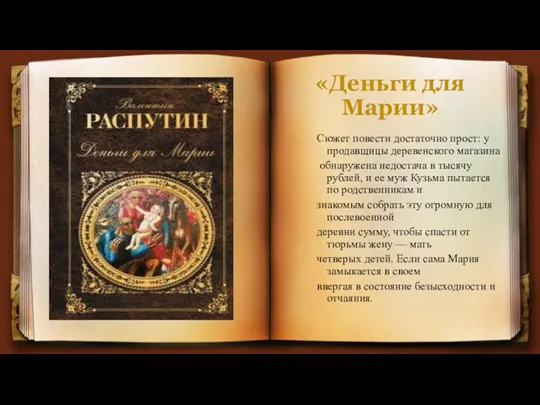 Валентин
РАСПУТИН
Деньги для Марии

«Деньги для Марии»

Сюжет повести достаточно прост: у продавщицы деревенского магазина обнаружена недостача в тысячу рублей, и ее муж Кузьма пытается по родственникам и знакомым собрать эту огромную для послевоенной деревни сумму, чтобы спасти от тюрьмы жену — мать четверых детей. Если сама Мария замыкается в своем ввергая в состояние безысходности и отчаяния.